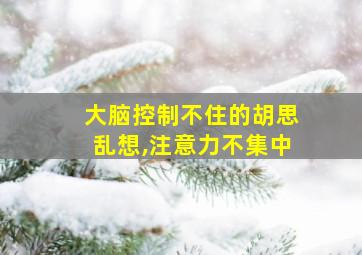 大脑控制不住的胡思乱想,注意力不集中